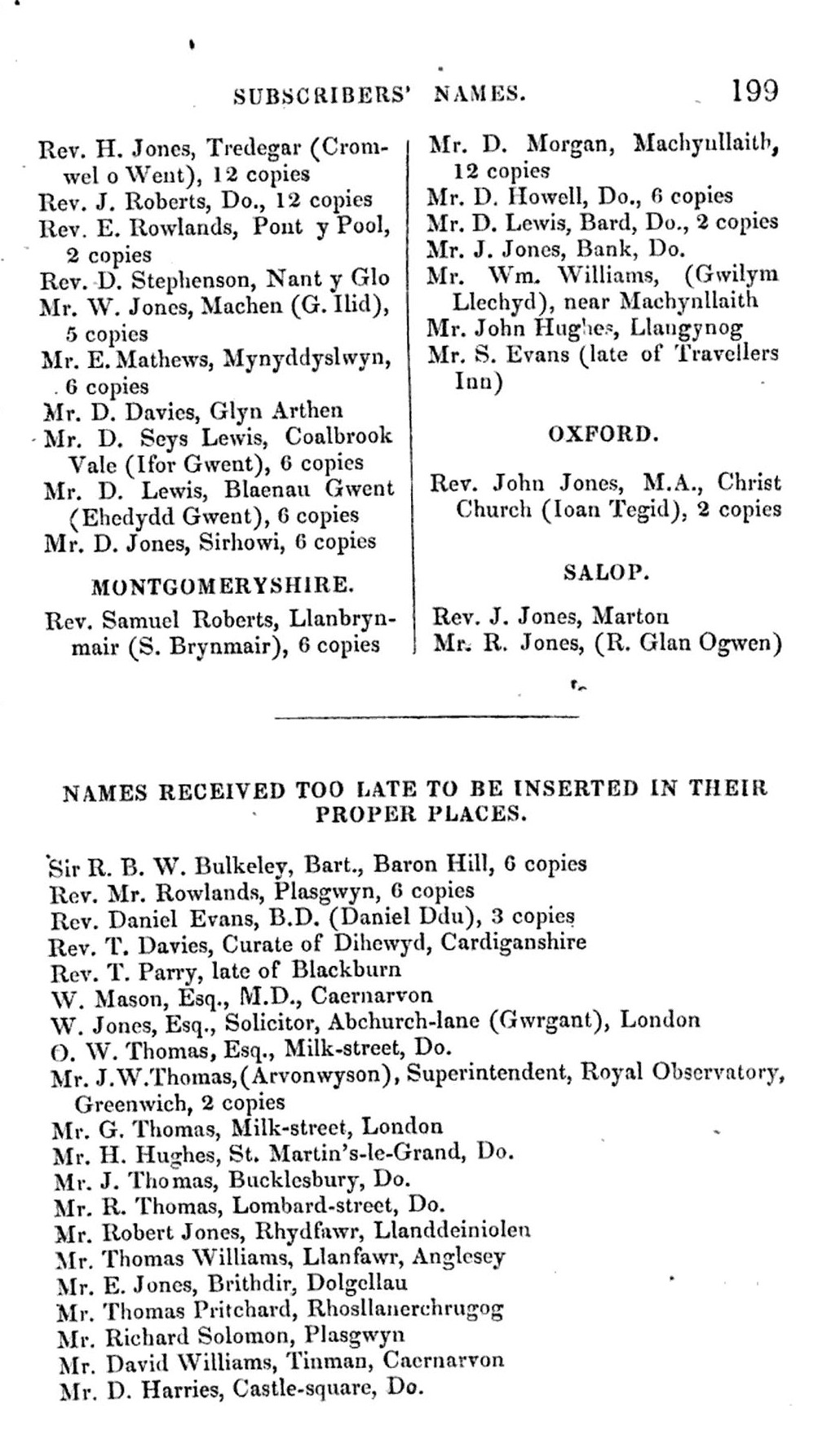 SUBSCRIBERS' NAMES. 199

Rev. H. Jones, Tredegar (Cromwel o Went), 12 copies
Rev. J. Roberts, Do., 12 copies
Rev. E. Rowlands, Pont y Pool, 2 copies
Rev. D. Stephenson, Nant y Glo
Mr. W. Jones, Machen (G. Ilid), 5 copies
Mr. E. Mathews, Mynyddyslwyn, 6 copies
Mr. D. Davies, Glyn Arthen
Mr. D. Seys Lewis, Coalbrook Vale (Ifor Gwent), 6 copies
Mr. D. Lewis, Blaenau Gwent (Ehedydd Gwent), 6 copies
Mr. D. Jones, Sirhowi, 6 copies

MONTGOMERYSHIRE.

Rev. Samuel Roberts, Llanbrynmair (S. Brynmair), 6 copies

Mr. D. Morgan, Machynllaith, 12 copies
Mr. D. Howell, Do., 6 copies
Mr. D. Lewis, Bard, Do., 2 copies
Mr. J. Jones, Bank, Do.
Mr. Wm. Williams, (Gwilym Llechyd), near Machynllaith
Mr. John Hughes, Llangynog
Mr. S. Evans (late of Travellers Inn)

OXFORD.

Rev. John Jones, M.A., Christ Church (Ioan Tegid), 2 copies

SALOP.

Rev. J. Jones, Marton
Mr. R. Jones, (R. Glan Ogwen)

NAMES RECEIVED TOO LATE TO BE INSERTED IN THEIR PROPER PLACES.

Sir R. B. W. Bulkeley, Bart., Baron Hill, 6 copies
Rev. Mr. Rowlands, Plasgwyn, 6 copies
Rev. Daniel Evans, B.D. (Daniel Ddu), 3 copies
Rev. T. Davies, Curate of Dihewyd, Cardiganshire
Rev. T. Parry, late of Blackburn
W. Mason, Esq., M.D., Caernarvon
W. Jones, Esq., Solicitor, Abchurch-lane (Gwrgant), London
O. W. Thomas, Esq., Milk-street, Do.
Mr. J.W.Thomas,(Arvonwyson), Superintendent, Royal Observatory, Greenwich, 2 copies
Mr. G. Thomas, Milk-street, London
Mr. H. Hughes, St. Martin's-le-Grand, Do.
Mr. J. Thomas, Bucklesbury, Do.
Mr. R. Thomas, Lombard-street, Do.
Mr. Robert Jones, Rhydfawr, Llanddeiniolen
Mr. Thomas Williams, Llanfawr, Anglesey
Mr. E. Jones, Brithdir, Dolgellau
Mr. Thomas Pritchard, Rhosllanerchrugog
Mr. Richard Solomon, Plasgwyn
Mr. David Williams, Tinman, Caernarvon
Mr. D. Harries, Castle-square, Do.